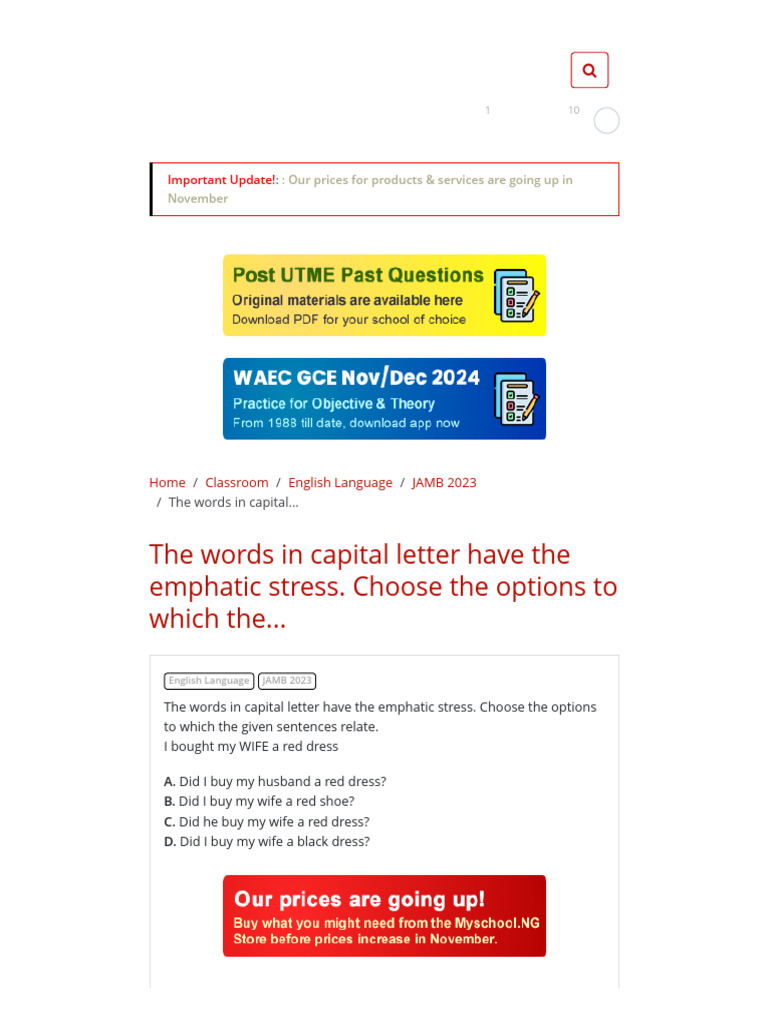 1 10

Important Update!: : Our prices for products & services are going up in November

Post UTME Past Questions
Original materials are available here
Download PDF for your school of choice

WAEC GCE Nov/Dec 2024
Practice for Objective & Theory
From 1988 till date, download app now

Home / Classroom / English Language / JAMB 2023 / The words in capital...

The words in capital letter have the emphatic stress. Choose the options to which the...

English Language JAMB 2023

The words in capital letter have the emphatic stress. Choose the options to which the given sentences relate.
I bought my WIFE a red dress

A. Did I buy my husband a red dress?
B. Did I buy my wife a red shoe?
C. Did he buy my wife a red dress?
D. Did I buy my wife a black dress?

Our prices are going up!
Buy what you might need from the Myschool.NG Store before prices increase in November.